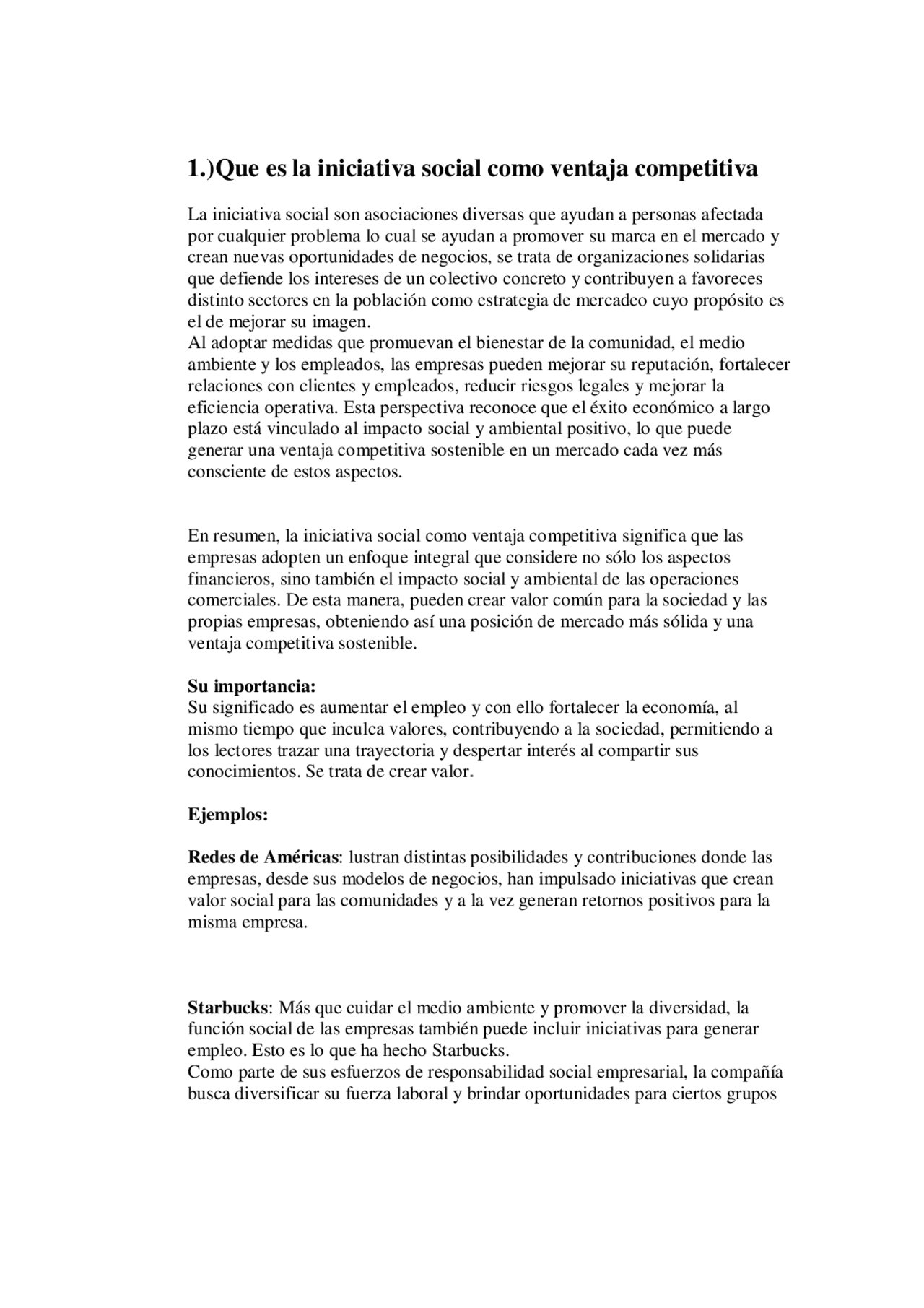 1.)Que es la iniciativa social como ventaja competitiva

La iniciativa social son asociaciones diversas que ayudan a personas afectada por cualquier problema lo cual se ayudan a promover su marca en el mercado y crean nuevas oportunidades de negocios, se trata de organizaciones solidarias que defiende los intereses de un colectivo concreto y contribuyen a favoreces distinto sectores en la población como estrategia de mercadeo cuyo propósito es el de mejorar su imagen.
Al adoptar medidas que promuevan el bienestar de la comunidad, el medio ambiente y los empleados, las empresas pueden mejorar su reputación, fortalecer relaciones con clientes y empleados, reducir riesgos legales y mejorar la eficiencia operativa. Esta perspectiva reconoce que el éxito económico a largo plazo está vinculado al impacto social y ambiental positivo, lo que puede generar una ventaja competitiva sostenible en un mercado cada vez más consciente de estos aspectos.

En resumen, la iniciativa social como ventaja competitiva significa que las empresas adopten un enfoque integral que considere no sólo los aspectos financieros, sino también el impacto social y ambiental de las operaciones comerciales. De esta manera, pueden crear valor común para la sociedad y las propias empresas, obteniendo así una posición de mercado más sólida y una ventaja competitiva sostenible.

Su importancia:
Su significado es aumentar el empleo y con ello fortalecer la economía, al mismo tiempo que inculca valores, contribuyendo a la sociedad, permitiendo a los lectores trazar una trayectoria y despertar interés al compartir sus conocimientos. Se trata de crear valor.

Ejemplos:

Redes de Américas: lustran distintas posibilidades y contribuciones donde las empresas, desde sus modelos de negocios, han impulsado iniciativas que crean valor social para las comunidades y a la vez generan retornos positivos para la misma empresa.

Starbucks: Más que cuidar el medio ambiente y promover la diversidad, la función social de las empresas también puede incluir iniciativas para generar empleo. Esto es lo que ha hecho Starbucks.
Como parte de sus esfuerzos de responsabilidad social empresarial, la compañía busca diversificar su fuerza laboral y brindar oportunidades para ciertos grupos